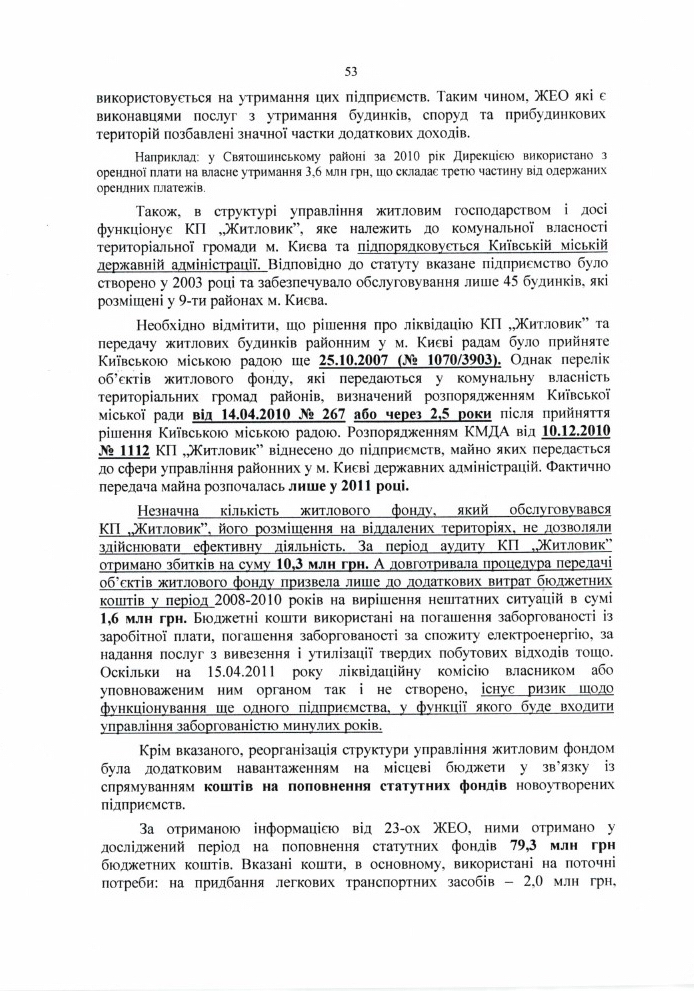 53

використовується на утримання цих підприємств. Таким чином, ЖЕО які є виконавцями послуг з утримання будинків, споруд та прибудинкових територій позбавлені значної частки додаткових доходів.

Наприклад: у Святошинському районі за 2010 рік Дирекцією використано з орендної плати на власне утримання 3,6 млн грн, що складає третю частину від одержаних орендних платежів.

Також, в структурі управління житловим господарством і досі функціонує КП „Житловик", яке належить до комунальної власності територіальної громади м. Києва та підпорядковується Київській міській державній адміністрації. Відповідно до статуту вказане підприємство було створено у 2003 році та забезпечувало обслуговування лише 45 будинків, які розміщені у 9-ти районах м. Києва.

Необхідно відмітити, що рішення про ліквідацію КП „Житловик" та передачу житлових будинків районним у м. Києві радам було прийняте Київською міською радою ще 25.10.2007 (№ 1070/3903). Однак перелік об'єктів житлового фонду, які передаються у комунальну власність територіальних громад районів, визначений розпорядженням Київської міської ради від 14.04.2010 № 267 або через 2,5 роки після прийняття рішення Київською міською радою. Розпорядженням КМДА від 10.12.2010 № 1112 КП „Житловик" віднесено до підприємств, майно яких передається до сфери управління районних у м. Києві державних адміністрацій. Фактично передача майна розпочалась лише у 2011 році.

Незначна кількість житлового фонду, який обслуговувався КП „Житловик", його розміщення на віддалених територіях, не дозволяли здійснювати ефективну діяльність. За період аудиту КП „Житловик" отримано збитків на суму 10,3 млн грн. А довготривала процедура передачі об'єктів житлового фонду призвела лише до додаткових витрат бюджетних коштів у період 2008-2010 років на вирішення нештатних ситуацій в сумі 1,6 млн грн. Бюджетні кошти використані на погашення заборгованості із заробітної плати, погашення заборгованості за спожиту електроенергію, за надання послуг з вивезення і утилізації твердих побутових відходів тощо. Оскільки на 15.04.2011 року ліквідаційну комісію власником або уповноваженим ним органом так і не створено, існує ризик щодо функціонування ще одного підприємства, у функції якого буде входити управління заборгованістю минулих років.

Крім вказаного, реорганізація структури управління житловим фондом була додатковим навантаженням на місцеві бюджети у зв'язку із спрямуванням коштів на поповнення статутних фондів новоутворених підприємств.

За отриманою інформацією від 23-ох ЖЕО, ними отримано у досліджений період на поповнення статутних фондів 79,3 млн грн бюджетних коштів. Вказані кошти, в основному, використані на поточні потреби: на придбання легкових транспортних засобів – 2,0 млн грн,